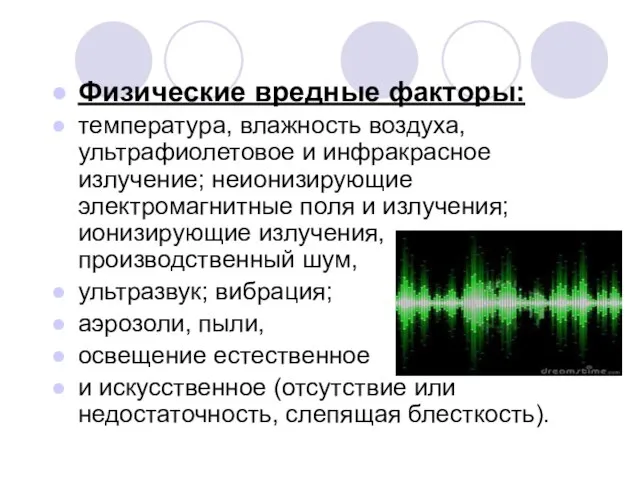 Физические вредные факторы:

температура, влажность воздуха, ультрафиолетовое и инфракрасное излучение; неионизирующие электромагнитные поля и излучения; ионизирующие излучения, производственный шум,

ультразвук; вибрация;

аэрозоли, пыли,

освещение естественное

и искусственное (отсутствие или недостаточность, слепящая блесткость).

dreamstime.com